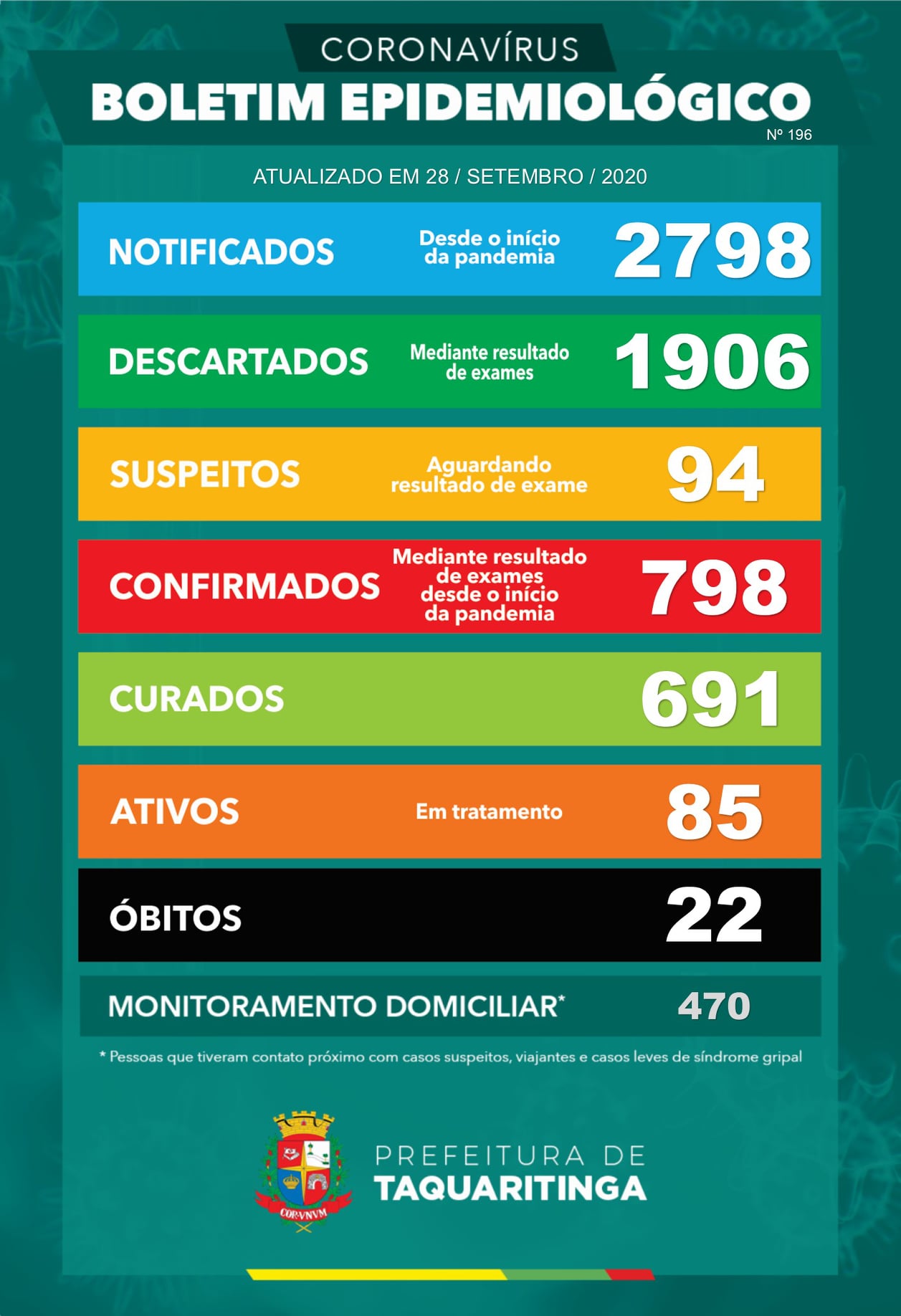 CORONAVÍRUS
BOLETIM EPIDEMIOLÓGICO
Nº 196

ATUALIZADO EM 28 / SETEMBRO / 2020

NOTIFICADOS
Desde o início da pandemia
2798

DESCARTADOS
Mediante resultado de exames
1906

SUSPEITOS
Aguardando resultado de exame
94

CONFIRMADOS
Mediante resultado de exames desde o início da pandemia
798

CURADOS
691

ATIVOS
Em tratamento
85

ÓBITOS
22

MONITORAMENTO DOMICILIAR*
470

* Pessoas que tiveram contato próximo com casos suspeitos, viajantes e casos leves de síndrome gripal

COR·VNVM

PREFEITURA DE
TAQUARITINGA